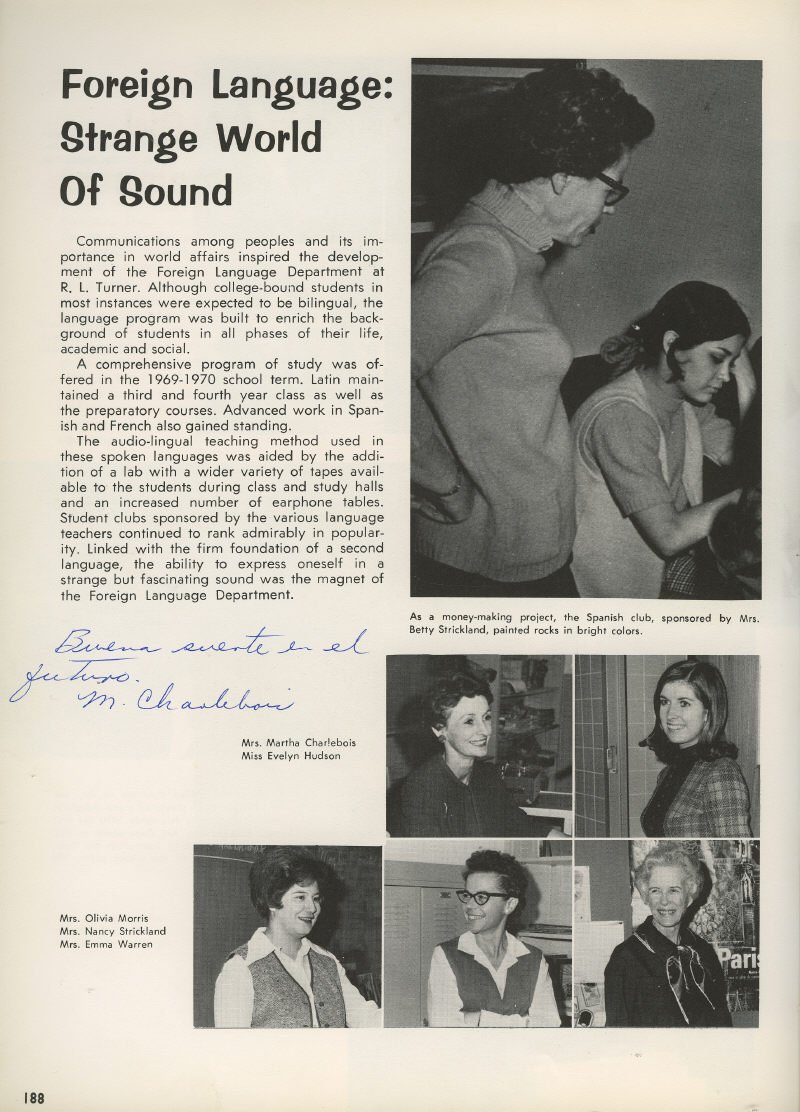 Foreign Language: Strange World Of Sound

Communications among peoples and its importance in world affairs inspired the development of the Foreign Language Department at R. L. Turner. Although college-bound students in most instances were expected to be bilingual, the language program was built to enrich the background of students in all phases of their life, academic and social.

A comprehensive program of study was offered in the 1969-1970 school term. Latin maintained a third and fourth year class as well as the preparatory courses. Advanced work in Spanish and French also gained standing.

The audio-lingual teaching method used in these spoken languages was aided by the addition of a lab with a wider variety of tapes available to the students during class and study halls and an increased number of earphone tables. Student clubs sponsored by the various language teachers continued to rank admirably in popularity. Linked with the firm foundation of a second language, the ability to express oneself in a strange but fascinating sound was the magnet of the Foreign Language Department.

As a money-making project, the Spanish club, sponsored by Mrs. Betty Strickland, painted rocks in bright colors.

Buena suerte en el futuro.
M. Charlebois

Mrs. Martha Charlebois
Miss Evelyn Hudson

Mrs. Olivia Morris
Mrs. Nancy Strickland
Mrs. Emma Warren

Paris

188